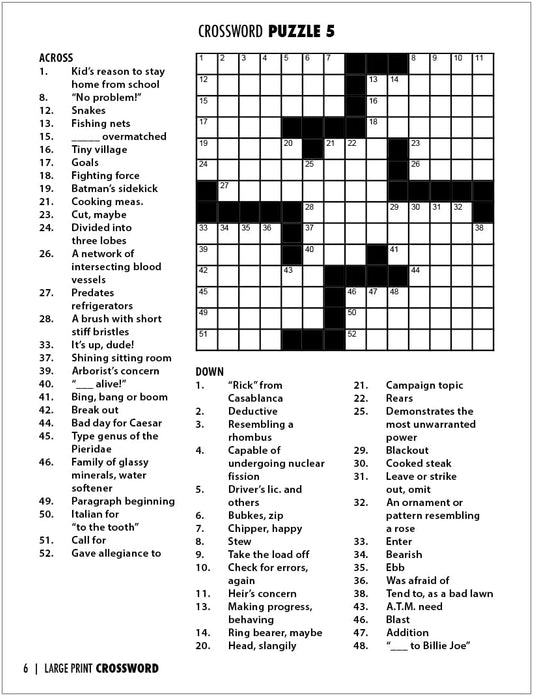 CROSSWORD PUZZLE 5

ACROSS
1. Kid's reason to stay home from school
8. "No problem!"
12. Snakes
13. Fishing nets
15. _____ overmatched
16. Tiny village
17. Goals
18. Fighting force
19. Batman's sidekick
21. Cooking meas.
23. Cut, maybe
24. Divided into three lobes
26. A network of intersecting blood vessels
27. Predates refrigerators
28. A brush with short stiff bristles
33. It's up, dude!
37. Shining sitting room
39. Arborist's concern
40. "___ alive!"
41. Bing, bang or boom
42. Break out
44. Bad day for Caesar
45. Type genus of the Pieridae
46. Family of glassy minerals, water softener
49. Paragraph beginning
50. Italian for "to the tooth"
51. Call for
52. Gave allegiance to

1 2 3 4 5 6 7 8 9 10 11 12 13 14 15 16 17 18 19 20 21 22 23 24 25 26 27 28 29 30 31 32 33 34 35 36 37 38 39 40 41 42 43 44 45 46 47 48 49 50 51 52

DOWN
1. "Rick" from Casablanca
2. Deductive
3. Resembling a rhombus
4. Capable of undergoing nuclear fission
5. Driver's lic. and others
6. Bubkes, zip
7. Chipper, happy
8. Stew
9. Take the load off
10. Check for errors, again
11. Heir's concern
13. Making progress, behaving
14. Ring bearer, maybe
20. Head, slangily
21. Campaign topic
22. Rears
25. Demonstrates the most unwarranted power
29. Blackout
30. Cooked steak
31. Leave or strike out, omit
32. An ornament or pattern resembling a rose
33. Enter
34. Bearish
35. Ebb
36. Was afraid of
38. Tend to, as a bad lawn
43. A.T.M. need
46. Blast
47. Addition
48. "___ to Billie Joe"

6 | LARGE PRINT CROSSWORD